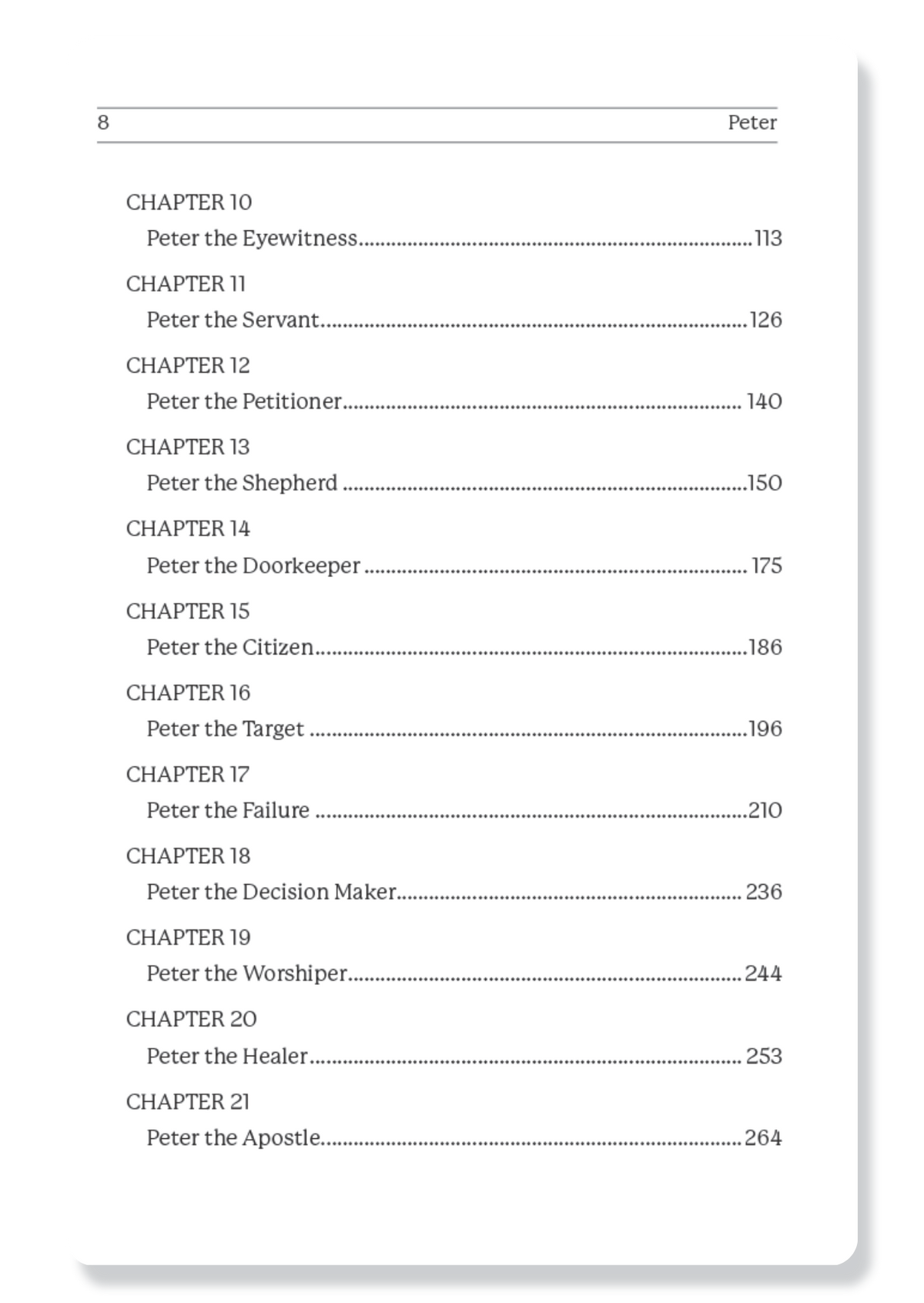 8 Peter

CHAPTER 10
Peter the Eyewitness 113

CHAPTER 11
Peter the Servant 126

CHAPTER 12
Peter the Petitioner 140

CHAPTER 13
Peter the Shepherd 150

CHAPTER 14
Peter the Doorkeeper 175

CHAPTER 15
Peter the Citizen 186

CHAPTER 16
Peter the Target 196

CHAPTER 17
Peter the Failure 210

CHAPTER 18
Peter the Decision Maker 236

CHAPTER 19
Peter the Worshiper 244

CHAPTER 20
Peter the Healer 253

CHAPTER 21
Peter the Apostle 264